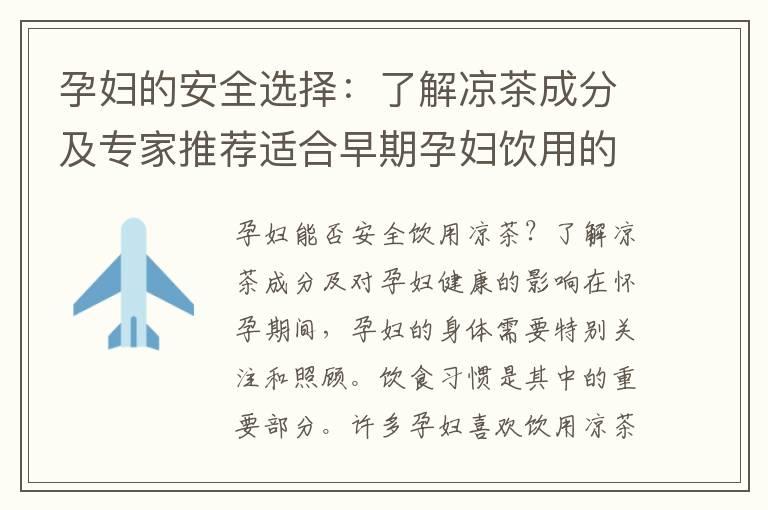 孕妇的安全选择：了解凉茶成分及专家推荐适合早期孕妇饮用的

孕妇能否安全饮用凉茶？了解凉茶成分及对孕妇健康的影响在怀孕期间，孕妇的身体需要特别关注和照顾。饮食习惯是其中的重要部分。许多孕妇喜欢饮用凉茶